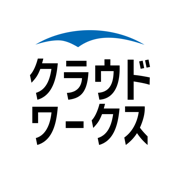 クラウド
ワークス